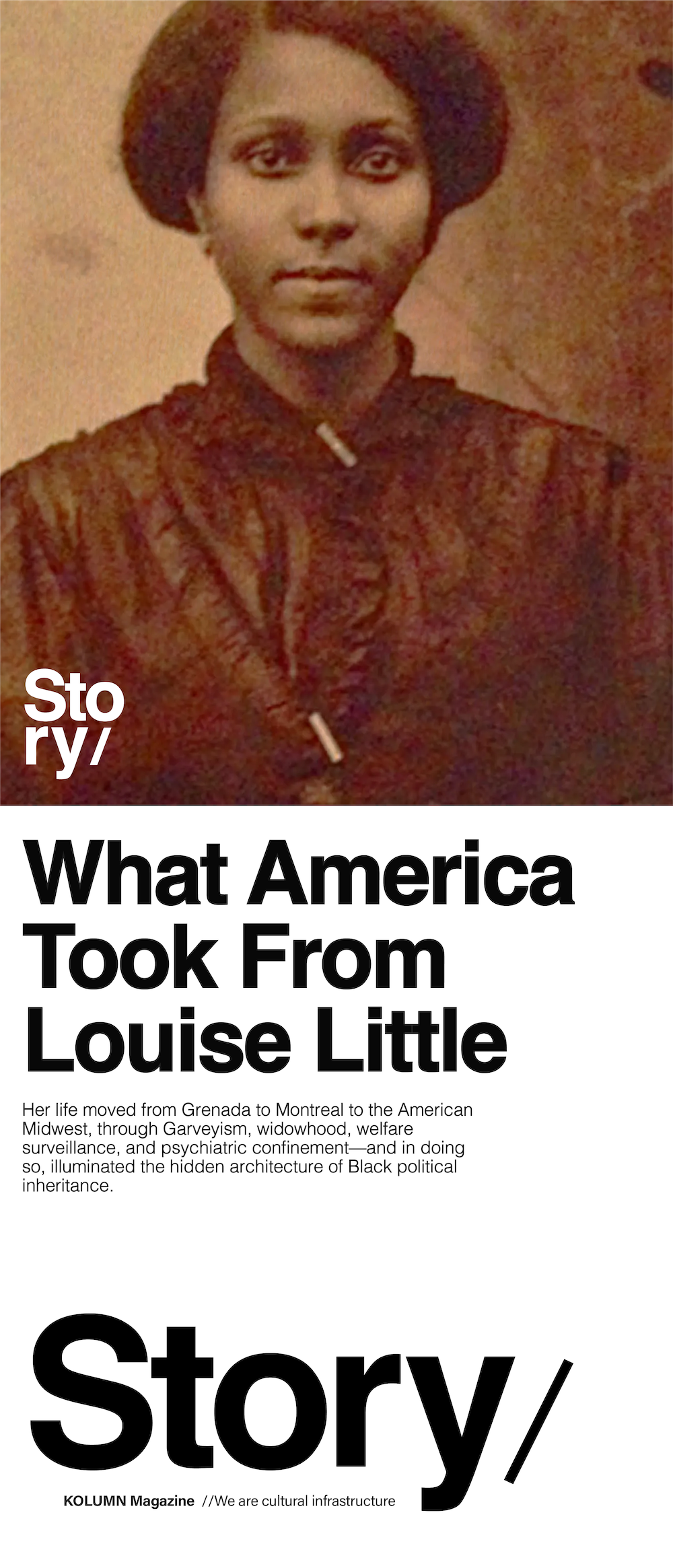 Sto
ry/

What America Took From Louise Little

Her life moved from Grenada to Montreal to the American Midwest, through Garveyism, widowhood, welfare surveillance, and psychiatric confinement—and in doing so, illuminated the hidden architecture of Black political inheritance.

Story/

KOLUMN Magazine //We are cultural infrastructure